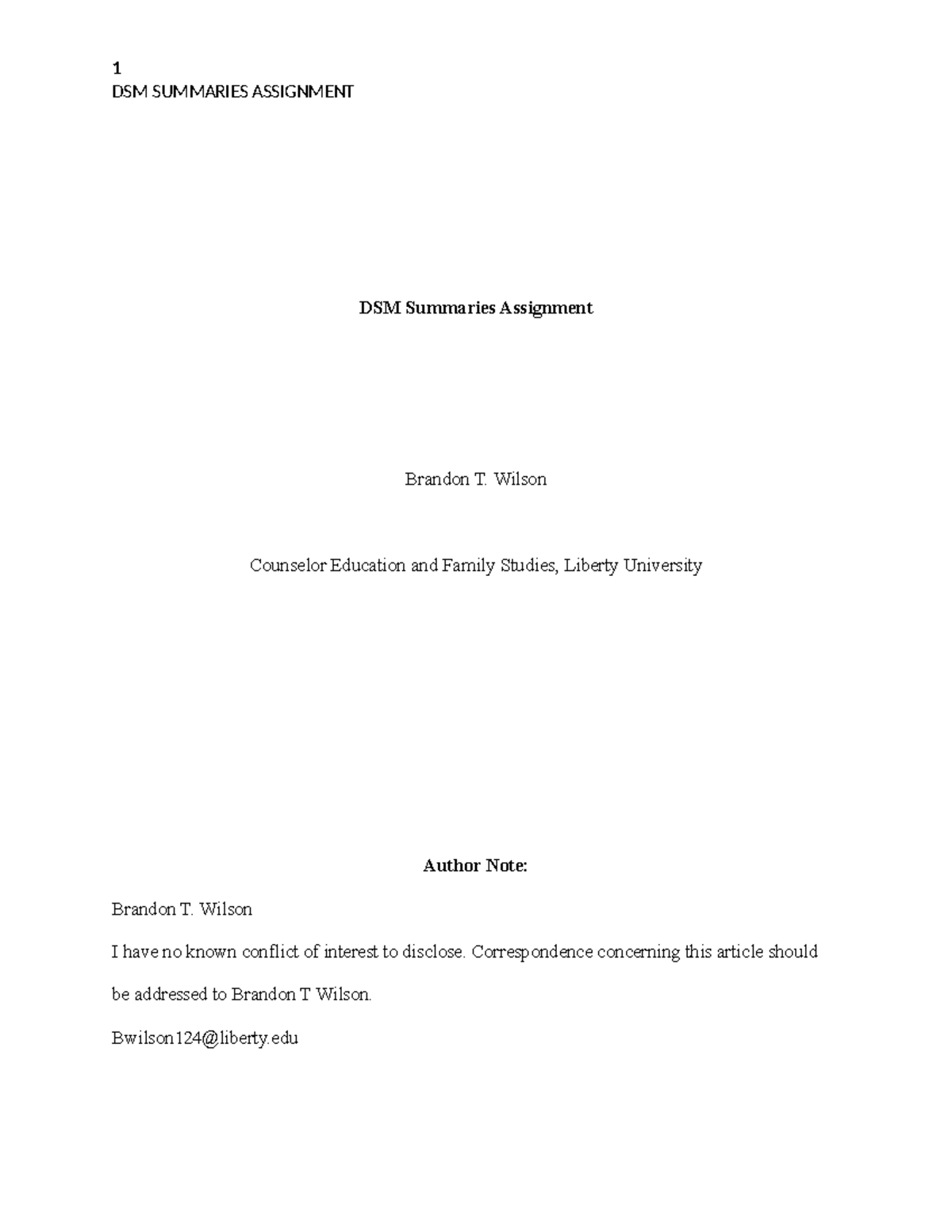 1
DSM SUMMARIES ASSIGNMENT

DSM Summaries Assignment

Brandon T. Wilson

Counselor Education and Family Studies, Liberty University

Author Note:

Brandon T. Wilson

I have no known conflict of interest to disclose. Correspondence concerning this article should be addressed to Brandon T Wilson.

Bwilson124@liberty.edu